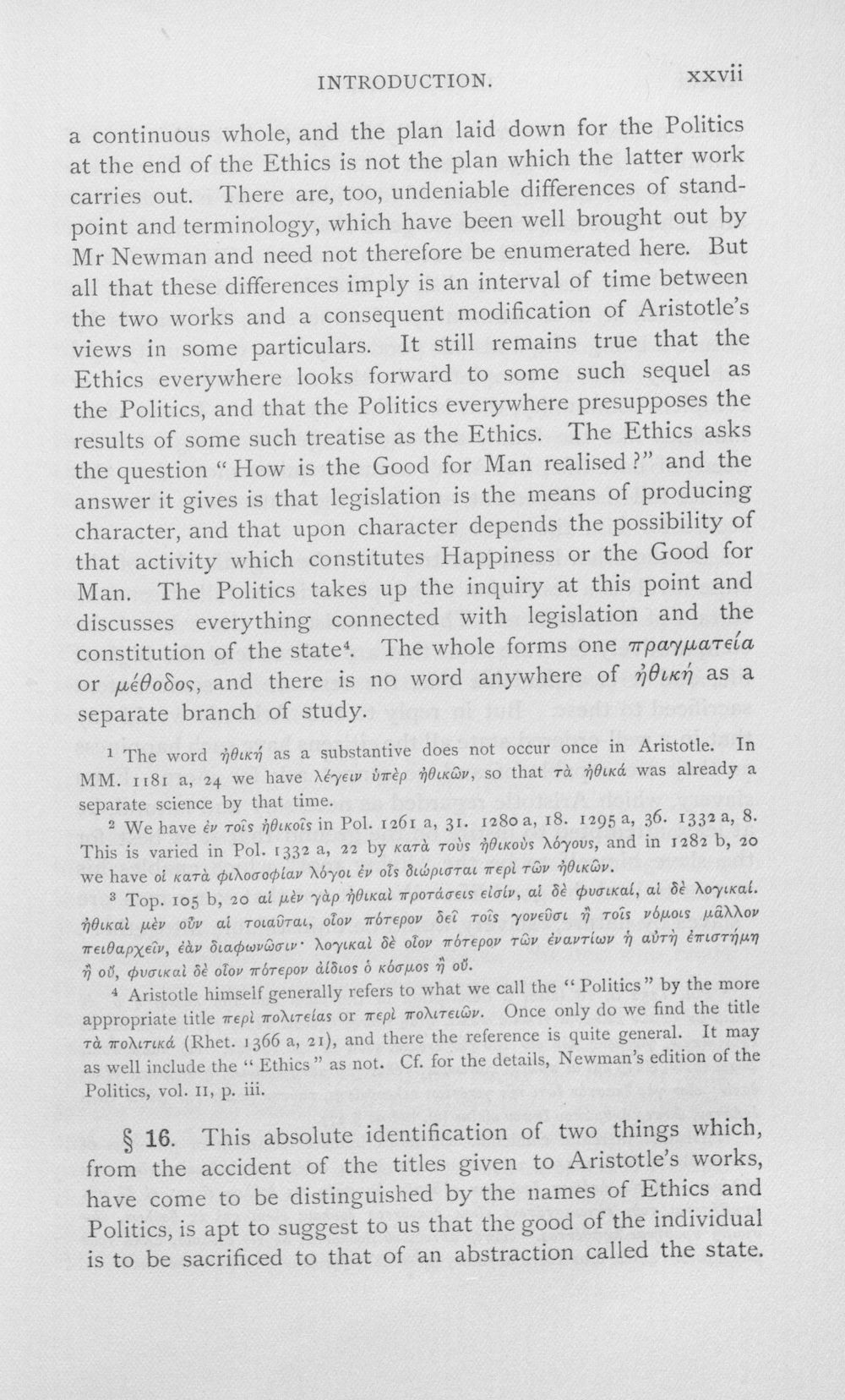 INTRODUCTION. xxvii

a continuous whole, and the plan laid down for the Politics at the end of the Ethics is not the plan which the latter work carries out. There are, too, undeniable differences of standpoint and terminology, which have been well brought out by Mr Newman and need not therefore be enumerated here. But all that these differences imply is an interval of time between the two works and a consequent modification of Aristotle's views in some particulars. It still remains true that the Ethics everywhere looks forward to some such sequel as the Politics, and that the Politics everywhere presupposes the results of some such treatise as the Ethics. The Ethics asks the question "How is the Good for Man realised?" and the answer it gives is that legislation is the means of producing character, and that upon character depends the possibility of that activity which constitutes Happiness or the Good for Man. The Politics takes up the inquiry at this point and discusses everything connected with legislation and the constitution of the state$^{4}$. The whole forms one πραγματεία or μέθοδος, and there is no word anywhere of ἠθική as a separate branch of study.

$^{1}$ The word ἠθική as a substantive does not occur once in Aristotle. In MM. 1181 a, 24 we have λέγειν ὑπὲρ ἠθικῶν, so that τὰ ἠθικά was already a separate science by that time.

$^{2}$ We have ἐν τοῖς ἠθικοῖς in Pol. 1261 a, 31. 1280 a, 18. 1295 a, 36. 1332 a, 8. This is varied in Pol. 1332 a, 22 by κατὰ τοὺς ἠθικοὺς λόγους, and in 1282 b, 20 we have οἱ κατὰ φιλοσοφίαν λόγοι ἐν οἷς διώρισται περὶ τῶν ἠθικῶν.

$^{3}$ Top. 105 b, 20 αἱ μὲν γὰρ ἠθικαὶ προτάσεις εἰσίν, αἱ δὲ φυσικαί, αἱ δὲ λογικαί. ἠθικαὶ μὲν οὖν αἱ τοιαῦται, οἷον πότερον δεῖ τοῖς γονεῦσι ἢ τοῖς νόμοις μᾶλλον πειθαρχεῖν, ἐὰν διαφωνῶσιν· λογικαὶ δὲ οἷον πότερον τῶν ἐναντίων ἡ αὐτὴ ἐπιστήμη ἢ οὔ, φυσικαὶ δὲ οἷον πότερον ἀίδιος ὁ κόσμος ἢ οὔ.

$^{4}$ Aristotle himself generally refers to what we call the "Politics" by the more appropriate title περὶ πολιτείας or περὶ πολιτειῶν. Once only do we find the title τὰ πολιτικά (Rhet. 1366 a, 21), and there the reference is quite general. It may as well include the "Ethics" as not. Cf. for the details, Newman's edition of the Politics, vol. II, p. iii.

§ 16. This absolute identification of two things which, from the accident of the titles given to Aristotle's works, have come to be distinguished by the names of Ethics and Politics, is apt to suggest to us that the good of the individual is to be sacrificed to that of an abstraction called the state.